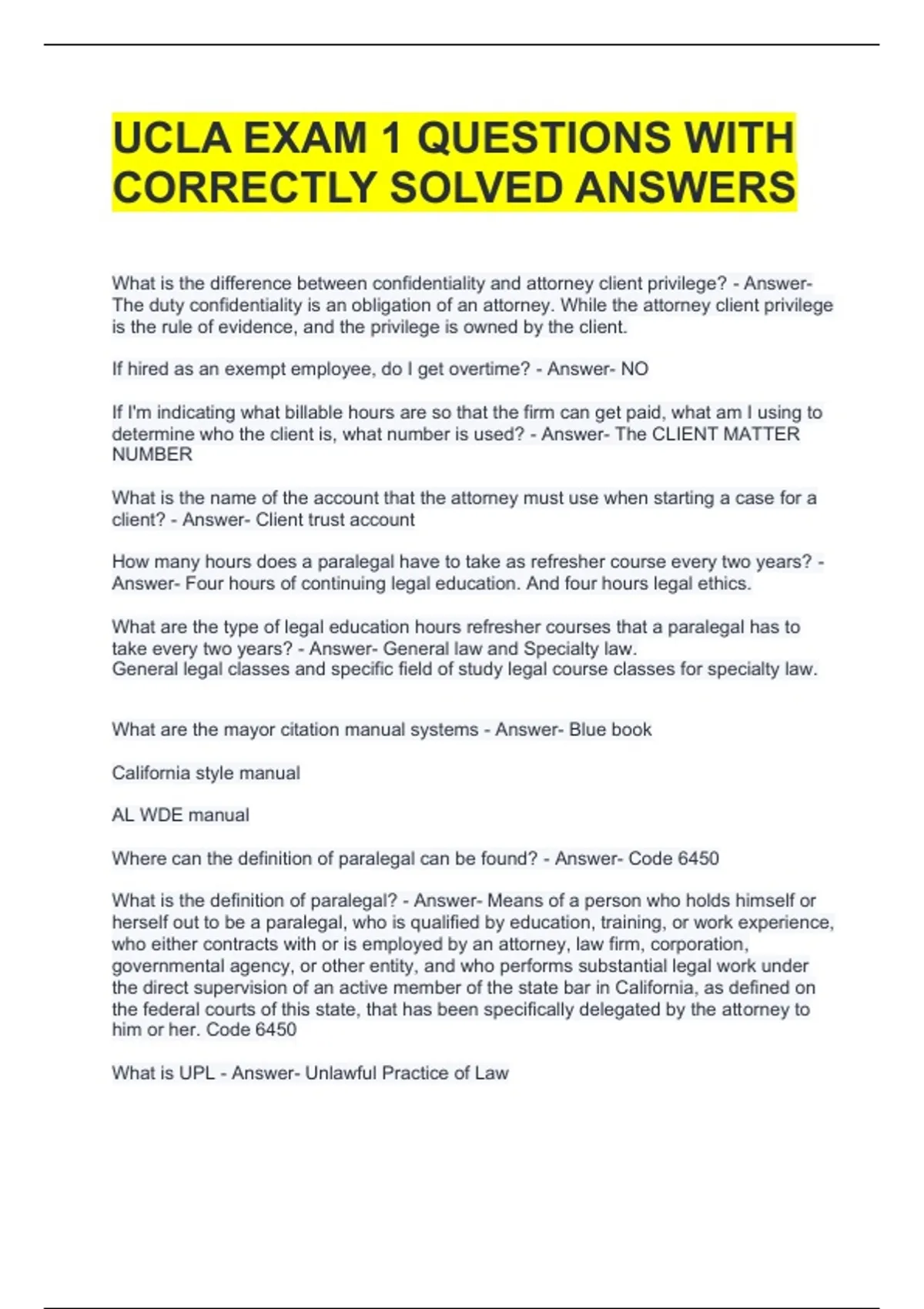 UCLA EXAM 1 QUESTIONS WITH CORRECTLY SOLVED ANSWERS

What is the difference between confidentiality and attorney client privilege? - Answer- The duty confidentiality is an obligation of an attorney. While the attorney client privilege is the rule of evidence, and the privilege is owned by the client.

If hired as an exempt employee, do I get overtime? - Answer- NO

If I'm indicating what billable hours are so that the firm can get paid, what am I using to determine who the client is, what number is used? - Answer- The CLIENT MATTER NUMBER

What is the name of the account that the attorney must use when starting a case for a client? - Answer- Client trust account

How many hours does a paralegal have to take as refresher course every two years? - Answer- Four hours of continuing legal education. And four hours legal ethics.

What are the type of legal education hours refresher courses that a paralegal has to take every two years? - Answer- General law and Specialty law.
General legal classes and specific field of study legal course classes for specialty law.

What are the mayor citation manual systems - Answer- Blue book

California style manual

AL WDE manual

Where can the definition of paralegal can be found? - Answer- Code 6450

What is the definition of paralegal? - Answer- Means of a person who holds himself or herself out to be a paralegal, who is qualified by education, training, or work experience, who either contracts with or is employed by an attorney, law firm, corporation, governmental agency, or other entity, and who performs substantial legal work under the direct supervision of an active member of the state bar in California, as defined on the federal courts of this state, that has been specifically delegated by the attorney to him or her. Code 6450

What is UPL - Answer- Unlawful Practice of Law